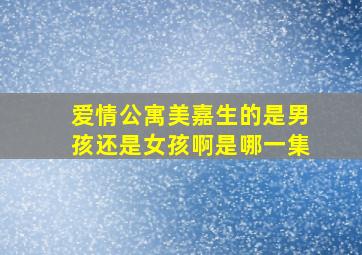 爱情公寓美嘉生的是男孩还是女孩啊是哪一集